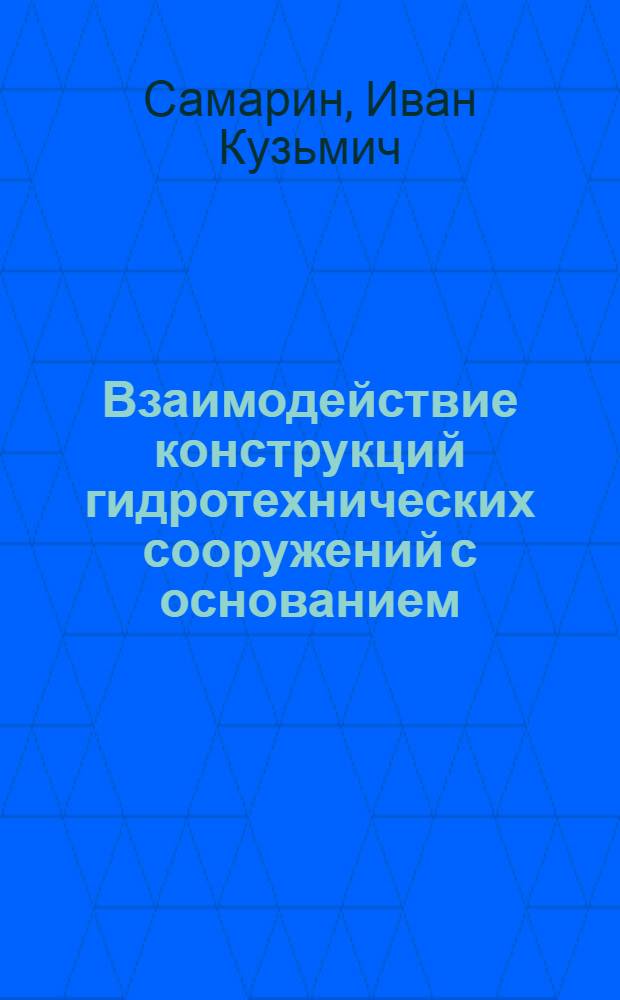 Самарин, Иван Кузьмич

Взаимодействие конструкций гидротехнических сооружений с основанием